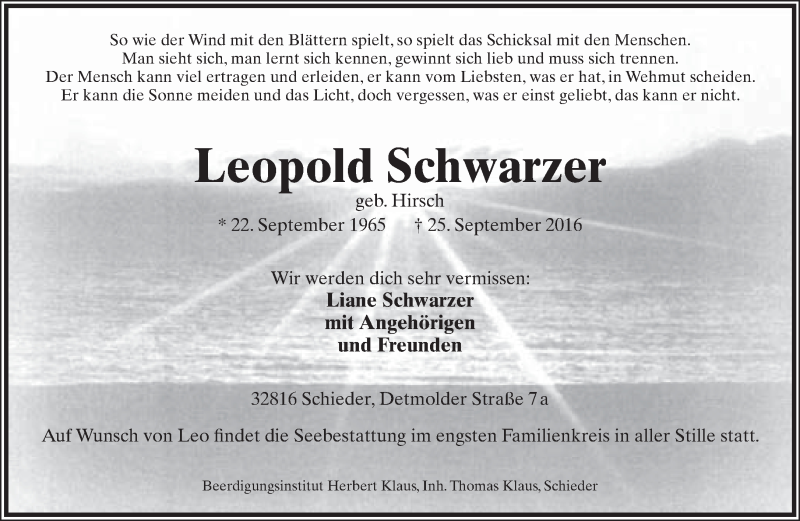 So wie der Wind mit den Blättern spielt, so spielt das Schicksal mit den Menschen.
Man sieht sich, man lernt sich kennen, gewinnt sich lieb und muss sich trennen.
Der Mensch kann viel ertragen und erleiden, er kann vom Liebsten, was er hat, in Wehmut scheiden.
Er kann die Sonne meiden und das Licht, doch vergessen, was er einst geliebt, das kann er nicht.

Leopold Schwarzer
geb. Hirsch
* 22. September 1965 † 25. September 2016

Wir werden dich sehr vermissen:
Liane Schwarzer
mit Angehörigen
und Freunden

32816 Schieder, Detmolder Straße 7 a

Auf Wunsch von Leo findet die Seebestattung im engsten Familienkreis in aller Stille statt.

Beerdigungsinstitut Herbert Klaus, Inh. Thomas Klaus, Schieder